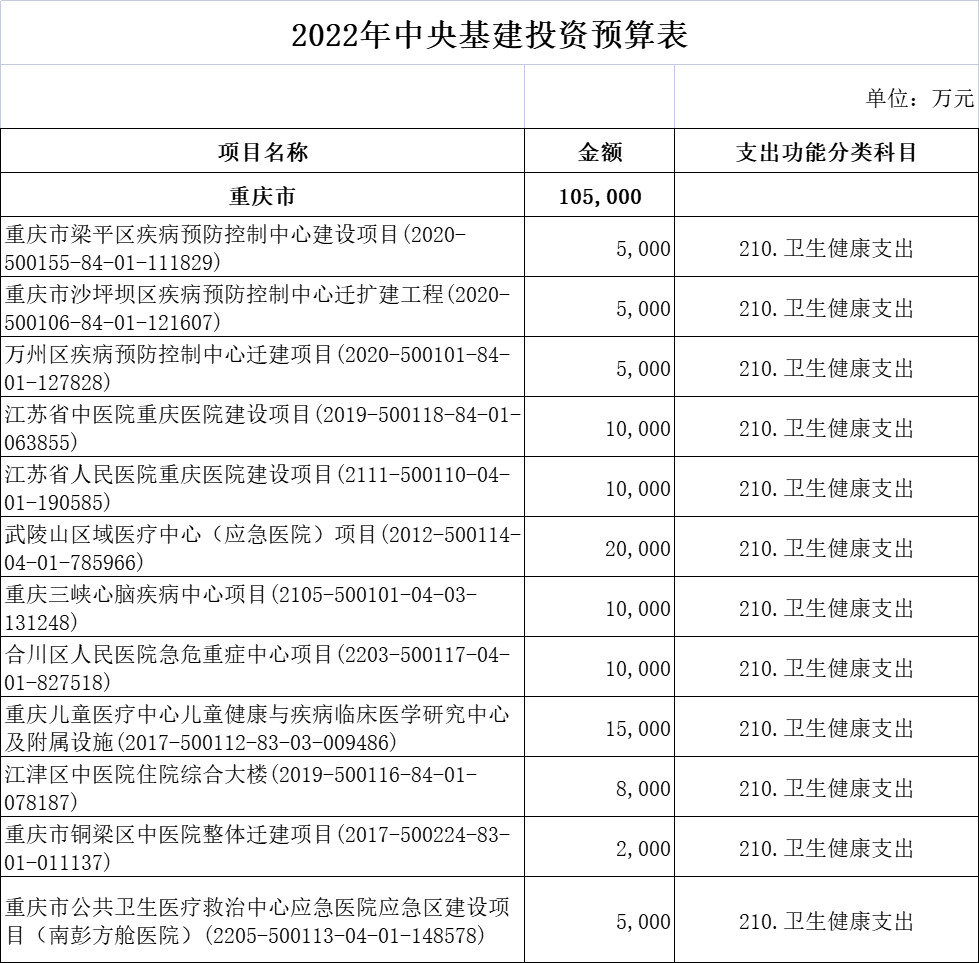 2022年中央基建投资预算表

单位：万元

| 项目名称 | 金额 | 支出功能分类科目 |
|---|---|---|
| 重庆市 | 105,000 | |
| 重庆市梁平区疾病预防控制中心建设项目(2020-500155-84-01-111829) | 5,000 | 210.卫生健康支出 |
| 重庆市沙坪坝区疾病预防控制中心迁扩建工程(2020-500106-84-01-121607) | 5,000 | 210.卫生健康支出 |
| 万州区疾病预防控制中心迁建项目(2020-500101-84-01-127828) | 5,000 | 210.卫生健康支出 |
| 江苏省中医院重庆医院建设项目(2019-500118-84-01-063855) | 10,000 | 210.卫生健康支出 |
| 江苏省人民医院重庆医院建设项目(2111-500110-04-01-190585) | 10,000 | 210.卫生健康支出 |
| 武陵山区域医疗中心（应急医院）项目(2012-500114-04-01-785966) | 20,000 | 210.卫生健康支出 |
| 重庆三峡心脑疾病中心项目(2105-500101-04-03-131248) | 10,000 | 210.卫生健康支出 |
| 合川区人民医院急危重症中心项目(2203-500117-04-01-827518) | 10,000 | 210.卫生健康支出 |
| 重庆儿童医疗中心儿童健康与疾病临床医学研究中心及附属设施(2017-500112-83-03-009486) | 15,000 | 210.卫生健康支出 |
| 江津区中医院住院综合大楼(2019-500116-84-01-078187) | 8,000 | 210.卫生健康支出 |
| 重庆市铜梁区中医院整体迁建项目(2017-500224-83-01-011137) | 2,000 | 210.卫生健康支出 |
| 重庆市公共卫生医疗救治中心应急医院应急区建设项目（南彭方舱医院）(2205-500113-04-01-148578) | 5,000 | 210.卫生健康支出 |